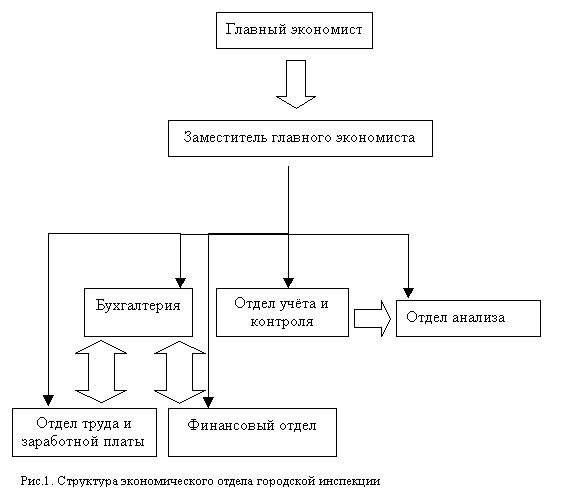 Главный экономист

Заместитель главного экономиста

Бухгалтерия

Отдел учёта и контроля

Отдел анализа

Отдел труда и заработной платы

Финансовый отдел

Рис.1. Структура экономического отдела городской инспекции